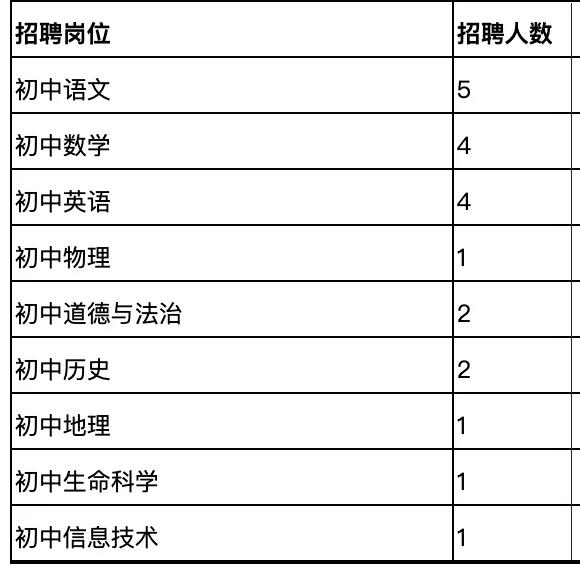 | 招聘岗位 | 招聘人数 |
|---|---|
| 初中语文 | 5 |
| 初中数学 | 4 |
| 初中英语 | 4 |
| 初中物理 | 1 |
| 初中道德与法治 | 2 |
| 初中历史 | 2 |
| 初中地理 | 1 |
| 初中生命科学 | 1 |
| 初中信息技术 | 1 |